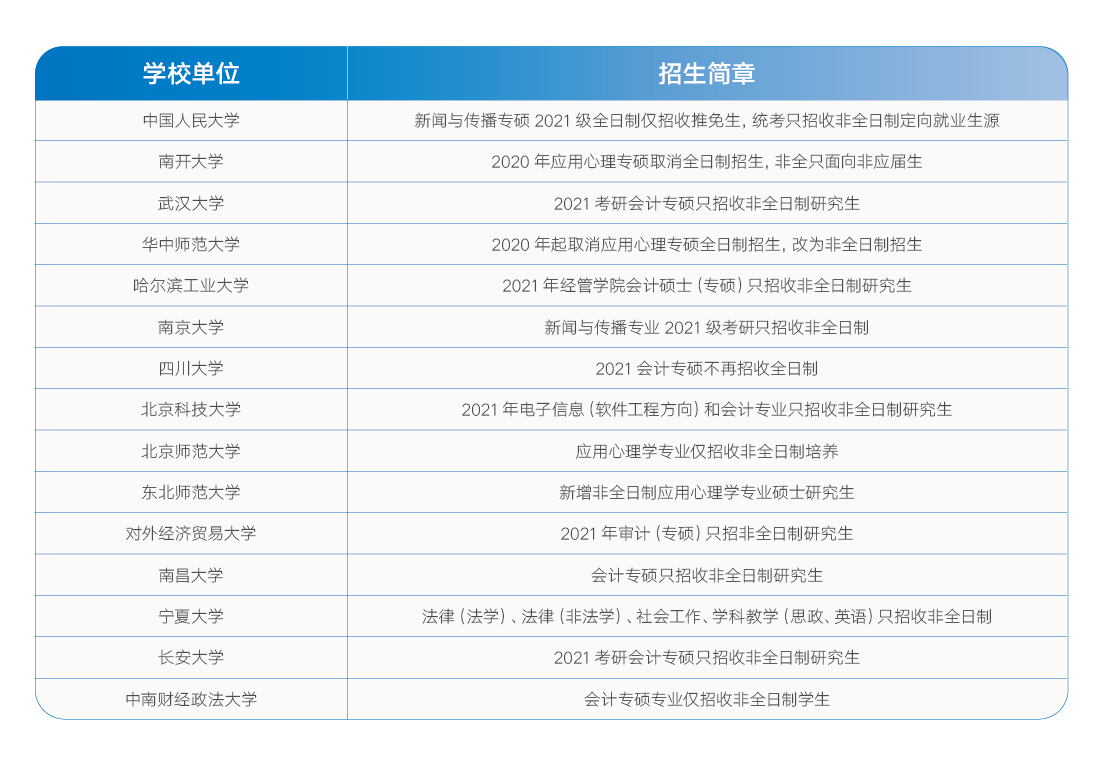 | 学校单位 | 招生简章 |
|---|---|
| 中国人民大学 | 新闻与传播专硕 2021 级全日制仅招收推免生，统考只招收非全日制定向就业生源 |
| 南开大学 | 2020 年应用心理专硕取消全日制招生，非全只面向非应届生 |
| 武汉大学 | 2021 考研会计专硕只招收非全日制研究生 |
| 华中师范大学 | 2020 年起取消应用心理专硕全日制招生，改为非全日制招生 |
| 哈尔滨工业大学 | 2021 年经管学院会计硕士（专硕）只招收非全日制研究生 |
| 南京大学 | 新闻与传播专业 2021 级考研只招收非全日制 |
| 四川大学 | 2021 会计专硕不再招收全日制 |
| 北京科技大学 | 2021 年电子信息（软件工程方向）和会计专业只招收非全日制研究生 |
| 北京师范大学 | 应用心理学专业仅招收非全日制培养 |
| 东北师范大学 | 新增非全日制应用心理学专业硕士研究生 |
| 对外经济贸易大学 | 2021 年审计（专硕）只招非全日制研究生 |
| 南昌大学 | 会计专硕只招收非全日制研究生 |
| 宁夏大学 | 法律（法学）、法律（非法学）、社会工作、学科教学（思政、英语）只招收非全日制 |
| 长安大学 | 2021 考研会计专硕只招收非全日制研究生 |
| 中南财经政法大学 | 会计专硕专业仅招收非全日制学生 |